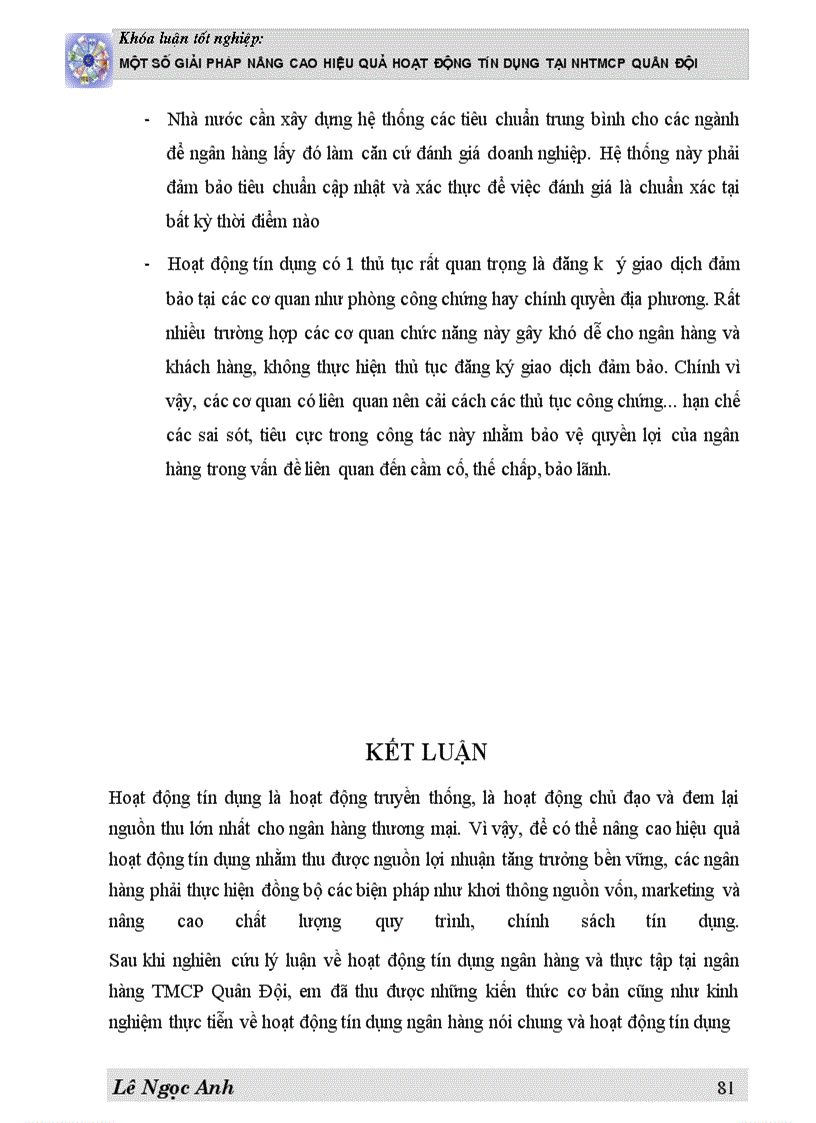 Khóa luận tốt nghiệp:
MỘT SỐ GIẢI PHÁP NÂNG CAO HIỆU QUẢ HOẠT ĐỘNG TÍN DỤNG TẠI NHTMCP QUÂN ĐỘI

- Nhà nước cần xây dựng hệ thống các tiêu chuẩn trung bình cho các ngành để ngân hàng lấy đó làm căn cứ đánh giá doanh nghiệp. Hệ thống này phải đảm bảo tiêu chuẩn cập nhật và xác thực để việc đánh giá là chuẩn xác tại bất kỳ thời điểm nào

- Hoạt động tín dụng có 1 thủ tục rất quan trọng là đăng k ý giao dịch đảm bảo tại các cơ quan như phòng công chứng hay chính quyền địa phương. Rất nhiều trường hợp các cơ quan chức năng này gây khó dễ cho ngân hàng và khách hàng, không thực hiện thủ tục đăng ký giao dịch đảm bảo. Chính vì vậy, các cơ quan có liên quan nên cải cách các thủ tục công chứng... hạn chế các sai sót, tiêu cực trong công tác này nhằm bảo vệ quyền lợi của ngân hàng trong vấn đề liên quan đến cầm cố, thế chấp, bảo lãnh.

KẾT LUẬN

Hoạt động tín dụng là hoạt động truyền thống, là hoạt động chủ đạo và đem lại nguồn thu lớn nhất cho ngân hàng thương mại. Vì vậy, để có thể nâng cao hiệu quả hoạt động tín dụng nhằm thu được nguồn lợi nhuận tăng trưởng bền vững, các ngân hàng phải thực hiện đồng bộ các biện pháp như khơi thông nguồn vốn, marketing và nâng cao chất lượng quy trình, chính sách tín dụng.

Sau khi nghiên cứu lý luận về hoạt động tín dụng ngân hàng và thực tập tại ngân hàng TMCP Quân Đội, em đã thu được những kiến thức cơ bản cũng như kinh nghiệm thực tiễn về hoạt động tín dụng ngân hàng nói chung và hoạt động tín dụng

Lê Ngọc Anh 81